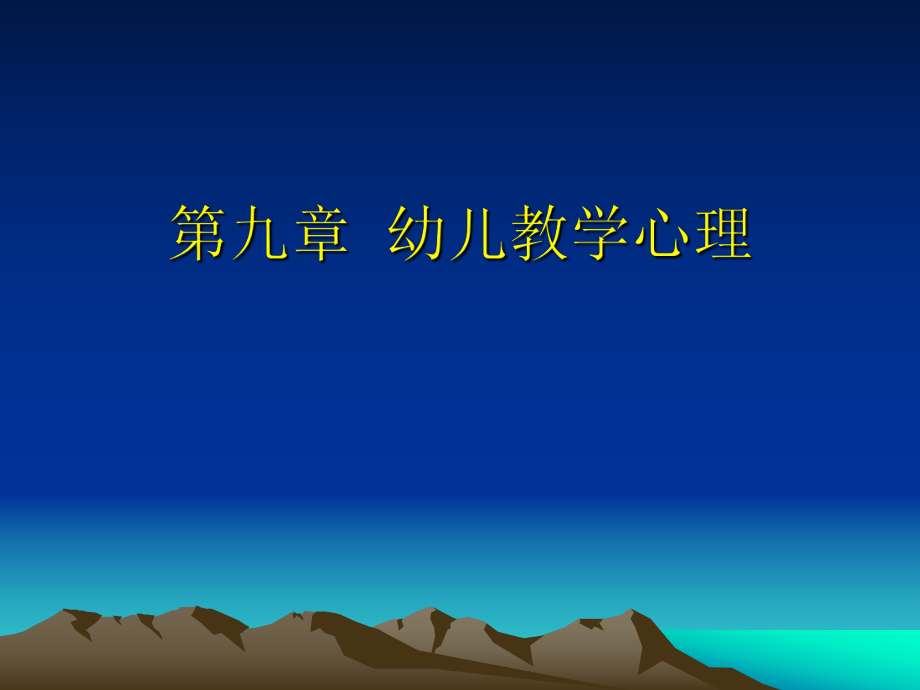 第九章  幼儿教学心理